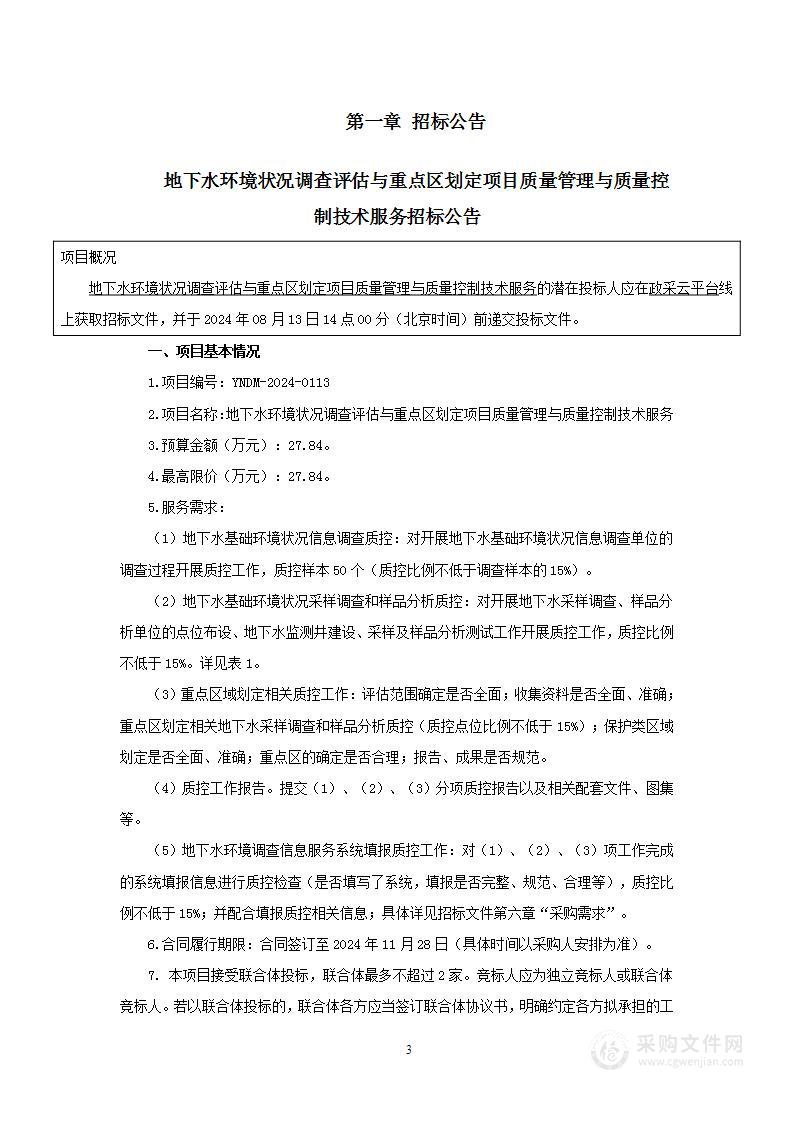 第一章 招标公告

地下水环境状况调查评估与重点区划定项目质量管理与质量控制技术服务招标公告

项目概况

地下水环境状况调查评估与重点区划定项目质量管理与质量控制技术服务的潜在投标人应在政采云平台线上获取招标文件，并于 2024 年 08 月 13 日 14 点 00 分（北京时间）前递交投标文件。

一、项目基本情况

1.项目编号：YNDM-2024-0113

2.项目名称：地下水环境状况调查评估与重点区划定项目质量管理与质量控制技术服务

3.预算金额（万元）：27.84。

4.最高限价（万元）：27.84。

5.服务需求：

（1）地下水基础环境状况信息调查质控：对开展地下水基础环境状况信息调查单位的调查过程开展质控工作，质控样本 50 个（质控比例不低于调查样本的 15%）。

（2）地下水基础环境状况采样调查和样品分析质控：对开展地下水采样调查、样品分析单位的点位布设、地下水监测井建设、采样及样品分析测试工作开展质控工作，质控比例不低于 15%。详见表 1。

（3）重点区域划定相关质控工作：评估范围确定是否全面；收集资料是否全面、准确；重点区划定相关地下水采样调查和样品分析质控（质控点位比例不低于 15%）；保护类区域划定是否全面、准确；重点区的确定是否合理；报告、成果是否规范。

（4）质控工作报告。提交（1）、（2）、（3）分项质控报告以及相关配套文件、图集等。

（5）地下水环境调查信息服务系统填报质控工作：对（1）、（2）、（3）项工作完成的系统填报信息进行质控检查（是否填写了系统，填报是否完整、规范、合理等），质控比例不低于 15%；并配合填报质控相关信息；具体详见招标文件第六章“采购需求”。

6.合同履行期限：合同签订至 2024 年 11 月 28 日（具体时间以采购人安排为准）。

7. 本项目接受联合体投标，联合体最多不超过 2 家。竞标人应为独立竞标人或联合体竞标人。若以联合体投标的，联合体各方应当签订联合体协议书，明确约定各方拟承担的工

3

采购文件网
www.cgwenjian.com